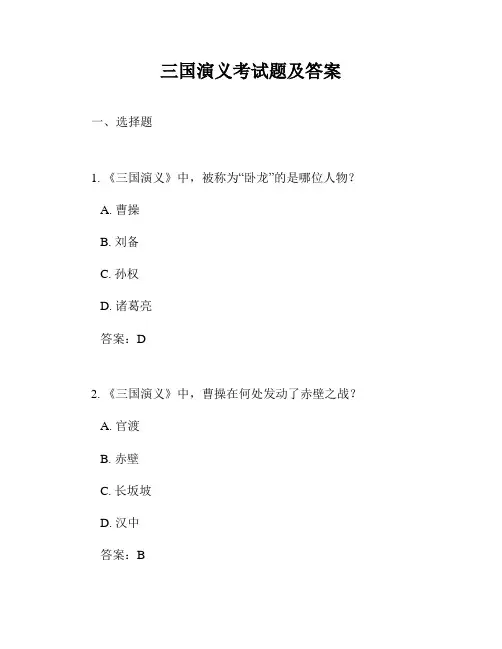 三国演义考试题及答案

一、选择题

1. 《三国演义》中，被称为“卧龙”的是哪位人物？

A. 曹操

B. 刘备

C. 孙权

D. 诸葛亮

答案：D

2. 《三国演义》中，曹操在何处发动了赤壁之战？

A. 官渡

B. 赤壁

C. 长坂坡

D. 汉中

答案：B